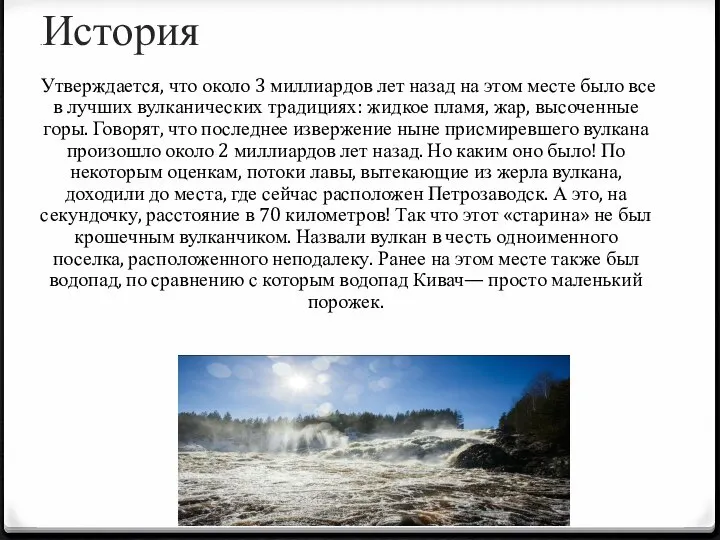 История

Утверждается, что около 3 миллиардов лет назад на этом месте было все в лучших вулканических традициях: жидкое пламя, жар, высоченные горы. Говорят, что последнее извержение ныне присмиревшего вулкана произошло около 2 миллиардов лет назад. Но каким оно было! По некоторым оценкам, потоки лавы, вытекающие из жерла вулкана, доходили до места, где сейчас расположен Петрозаводск. А это, на секундочку, расстояние в 70 километров! Так что этот «старина» не был крошечным вулканчиком. Назвали вулкан в честь одноименного поселка, расположенного неподалеку. Ранее на этом месте также был водопад, по сравнению с которым водопад Кивач— просто маленький порожек.